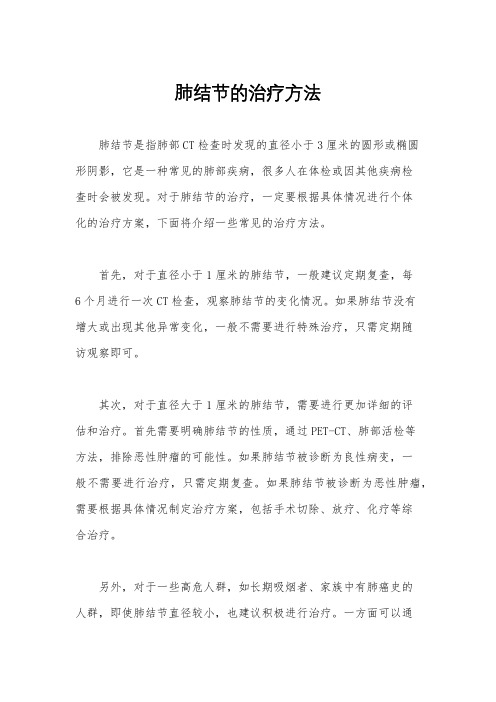 肺结节的治疗方法

肺结节是指肺部CT检查时发现的直径小于3厘米的圆形或椭圆形阴影，它是一种常见的肺部疾病，很多人在体检或因其他疾病检查时会被发现。对于肺结节的治疗，一定要根据具体情况进行个体化的治疗方案，下面将介绍一些常见的治疗方法。

首先，对于直径小于1厘米的肺结节，一般建议定期复查，每6个月进行一次CT检查，观察肺结节的变化情况。如果肺结节没有增大或出现其他异常变化，一般不需要进行特殊治疗，只需定期随访观察即可。

其次，对于直径大于1厘米的肺结节，需要进行更加详细的评估和治疗。首先需要明确肺结节的性质，通过PET-CT、肺部活检等方法，排除恶性肿瘤的可能性。如果肺结节被诊断为良性病变，一般不需要进行治疗，只需定期复查。如果肺结节被诊断为恶性肿瘤，需要根据具体情况制定治疗方案，包括手术切除、放疗、化疗等综合治疗。

另外，对于一些高危人群，如长期吸烟者、家族中有肺癌史的人群，即使肺结节直径较小，也建议积极进行治疗。一方面可以通